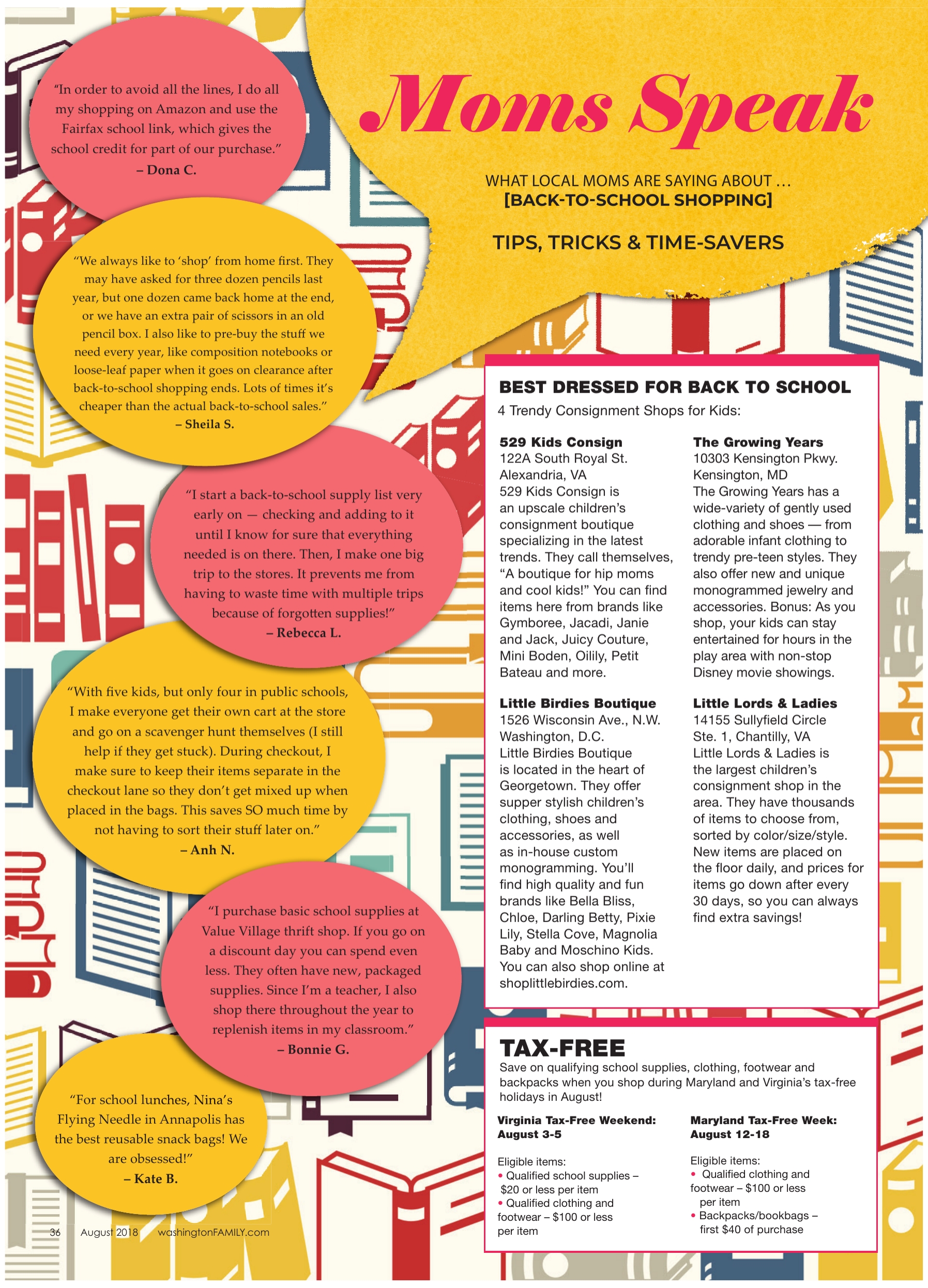 Moms Speak

WHAT LOCAL MOMS ARE SAYING ABOUT ...
[BACK-TO-SCHOOL SHOPPING]

TIPS, TRICKS & TIME-SAVERS

"In order to avoid all the lines, I do all my shopping on Amazon and use the Fairfax school link, which gives the school credit for part of our purchase."
– Dona C.

"We always like to 'shop' from home first. They may have asked for three dozen pencils last year, but one dozen came back home at the end, or we have an extra pair of scissors in an old pencil box. I also like to pre-buy the stuff we need every year, like composition notebooks or loose-leaf paper when it goes on clearance after back-to-school shopping ends. Lots of times it's cheaper than the actual back-to-school sales."
– Sheila S.

"I start a back-to-school supply list very early on — checking and adding to it until I know for sure that everything needed is on there. Then, I make one big trip to the stores. It prevents me from having to waste time with multiple trips because of forgotten supplies!"
– Rebecca L.

"With five kids, but only four in public schools, I make everyone get their own cart at the store and go on a scavenger hunt themselves (I still help if they get stuck). During checkout, I make sure to keep their items separate in the checkout lane so they don't get mixed up when placed in the bags. This saves SO much time by not having to sort their stuff later on."
– Anh N.

"I purchase basic school supplies at Value Village thrift shop. If you go on a discount day you can spend even less. They often have new, packaged supplies. Since I'm a teacher, I also shop there throughout the year to replenish items in my classroom."
– Bonnie G.

"For school lunches, Nina's Flying Needle in Annapolis has the best reusable snack bags! We are obsessed!"
– Kate B.

BEST DRESSED FOR BACK TO SCHOOL
4 Trendy Consignment Shops for Kids:

529 Kids Consign
122A South Royal St.
Alexandria, VA
529 Kids Consign is an upscale children's consignment boutique specializing in the latest trends. They call themselves, "A boutique for hip moms and cool kids!" You can find items here from brands like Gymboree, Jacadi, Janie and Jack, Juicy Couture, Mini Boden, Oilily, Petit Bateau and more.

Little Birdies Boutique
1526 Wisconsin Ave., N.W.
Washington, D.C.
Little Birdies Boutique is located in the heart of Georgetown. They offer supper stylish children's clothing, shoes and accessories, as well as in-house custom monogramming. You'll find high quality and fun brands like Bella Bliss, Chloe, Darling Betty, Pixie Lily, Stella Cove, Magnolia Baby and Moschino Kids. You can also shop online at shoplittlebirdies.com.

The Growing Years
10303 Kensington Pkwy.
Kensington, MD
The Growing Years has a wide-variety of gently used clothing and shoes — from adorable infant clothing to trendy pre-teen styles. They also offer new and unique monogrammed jewelry and accessories. Bonus: As you shop, your kids can stay entertained for hours in the play area with non-stop Disney movie showings.

Little Lords & Ladies
14155 Sullyfield Circle
Ste. 1, Chantilly, VA
Little Lords & Ladies is the largest children's consignment shop in the area. They have thousands of items to choose from, sorted by color/size/style. New items are placed on the floor daily, and prices for items go down after every 30 days, so you can always find extra savings!

TAX-FREE
Save on qualifying school supplies, clothing, footwear and backpacks when you shop during Maryland and Virginia's tax-free holidays in August!

Virginia Tax-Free Weekend:
August 3-5

Eligible items:
• Qualified school supplies – $20 or less per item
• Qualified clothing and footwear – $100 or less per item

Maryland Tax-Free Week:
August 12-18

Eligible items:
• Qualified clothing and footwear – $100 or less per item
• Backpacks/bookbags – first $40 of purchase

36 August 2018 washingtonFAMILY.com